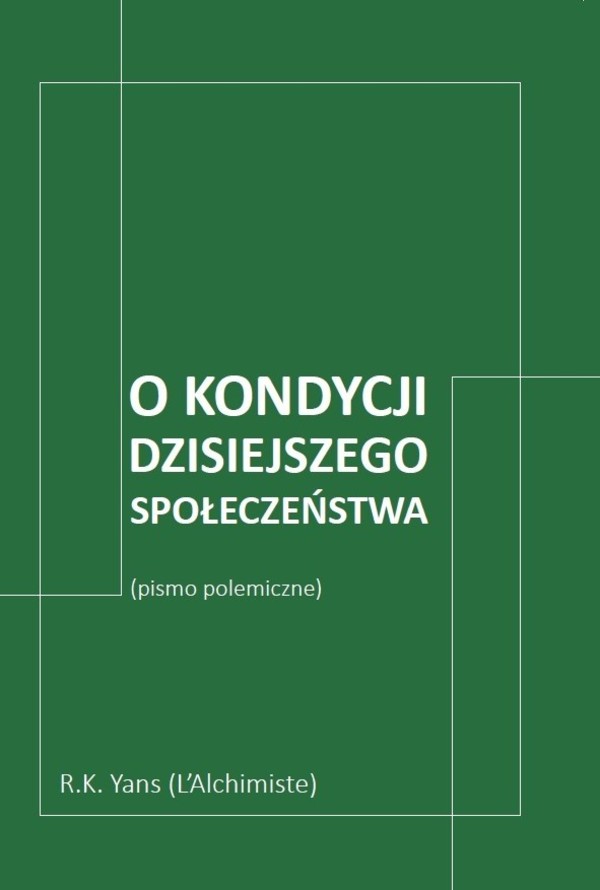 O KONDYCJI DZISIEJSZEGO SPOŁECZEŃSTWA

(pismo polemiczne)

R.K. Yans (L'Alchimiste)